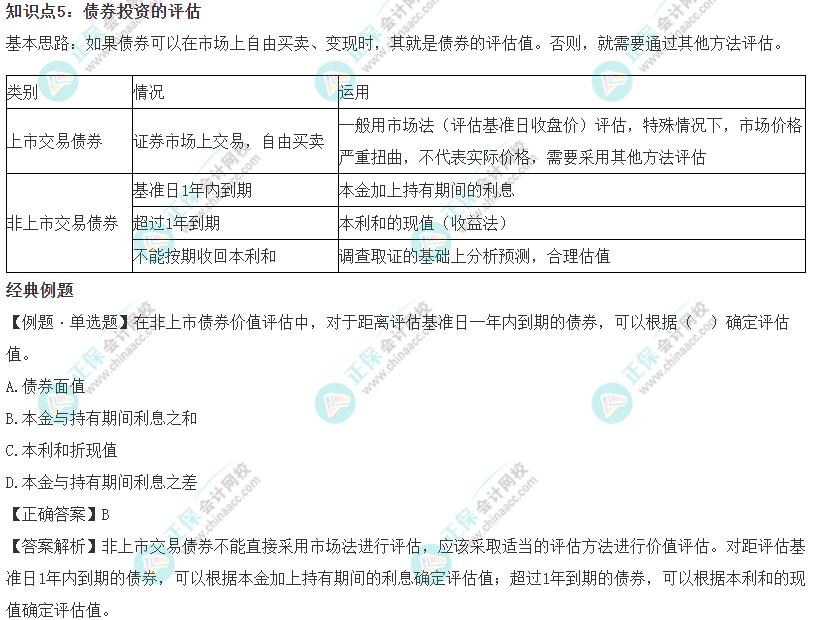 知识点5：债券投资的评估

基本思路：如果债券可以在市场上自由买卖、变现时，其就是债券的评估值。否则，就需要通过其他方法评估。

| 类别 | 情况 | 运用 |
|---|---|---|
| 上市交易债券 | 证券市场上交易，自由买卖 | 一般用市场法（评估基准日收盘价）评估，特殊情况下，市场价格严重扭曲，不代表实际价格，需要采用其他方法评估 |
| 非上市交易债券 | 基准日1年内到期 | 本金加上持有期间的利息 |
|  | 超过1年到期 | 本利和的现值（收益法） |
|  | 不能按期收回本利和 | 调查取证的基础上分析预测，合理估值 |

经典例题

【例题·单选题】在非上市债券价值评估中，对于距离评估基准日一年内到期的债券，可以根据（ ）确定评估值。

A.债券面值

B.本金与持有期间利息之和

C.本利和折现值

D.本金与持有期间利息之差

【正确答案】B

【答案解析】非上市交易债券不能直接采用市场法进行评估，应该采取适当的评估方法进行价值评估。对距评估基准日1年内到期的债券，可以根据本金加上持有期间的利息确定评估值；超过1年到期的债券，可以根据本利和的现值确定评估值。

正保会计网校 www.chinaacc.com